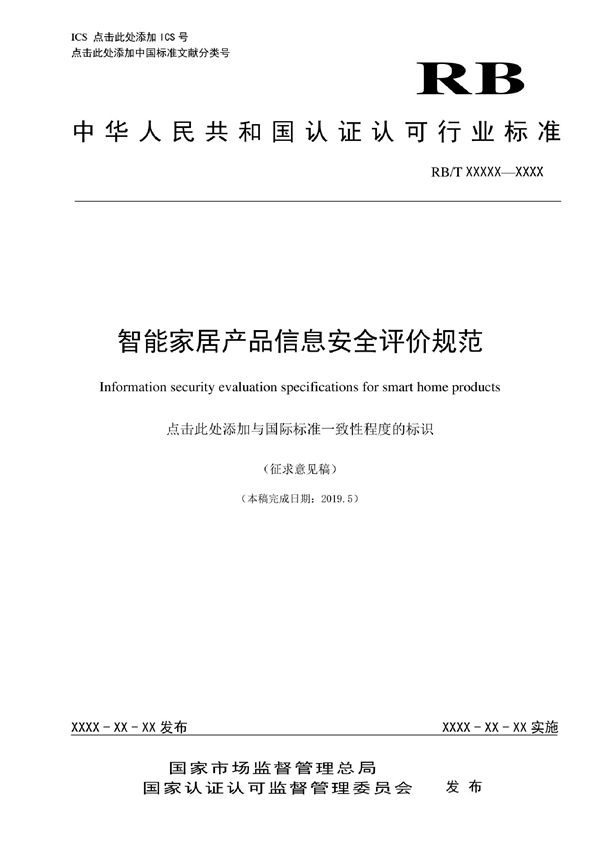 ICS 点击此处添加 ICS 号
点击此处添加中国标准文献分类号

RB

中华人民共和国认证认可行业标准

RB/T XXXXX—XXXX

智能家居产品信息安全评价规范

Information security evaluation specifications for smart home products

点击此处添加与国际标准一致性程度的标识

（征求意见稿）

（本稿完成日期：2019.5）

XXXX - XX - XX 发布

XXXX - XX - XX 实施

国家市场监督管理总局
国家认证认可监督管理委员会 发布